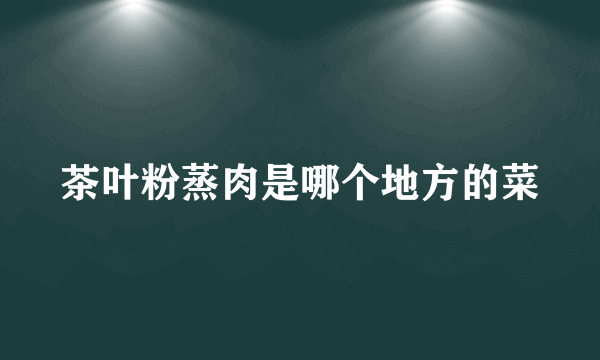 茶叶粉蒸肉是哪个地方的菜